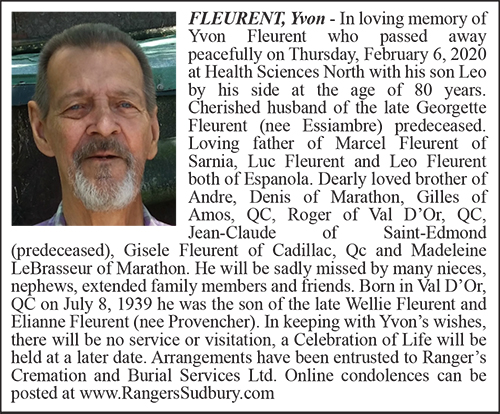 FLEURENT, Yvon - In loving memory of Yvon Fleurent who passed away peacefully on Thursday, February 6, 2020 at Health Sciences North with his son Leo by his side at the age of 80 years. Cherished husband of the late Georgette Fleurent (nee Essiambre) predeceased. Loving father of Marcel Fleurent of Sarnia, Luc Fleurent and Leo Fleurent both of Espanola. Dearly loved brother of Andre, Denis of Marathon, Gilles of Amos, QC, Roger of Val D'Or, QC, Jean-Claude of Saint-Edmond (predeceased), Gisele Fleurent of Cadillac, Qc and Madeleine LeBrasseur of Marathon. He will be sadly missed by many nieces, nephews, extended family members and friends. Born in Val D'Or, QC on July 8, 1939 he was the son of the late Wellie Fleurent and Elianne Fleurent (nee Provencher). In keeping with Yvon's wishes, there will be no service or visitation, a Celebration of Life will be held at a later date. Arrangements have been entrusted to Ranger's Cremation and Burial Services Ltd. Online condolences can be posted at www.RangersSudbury.com